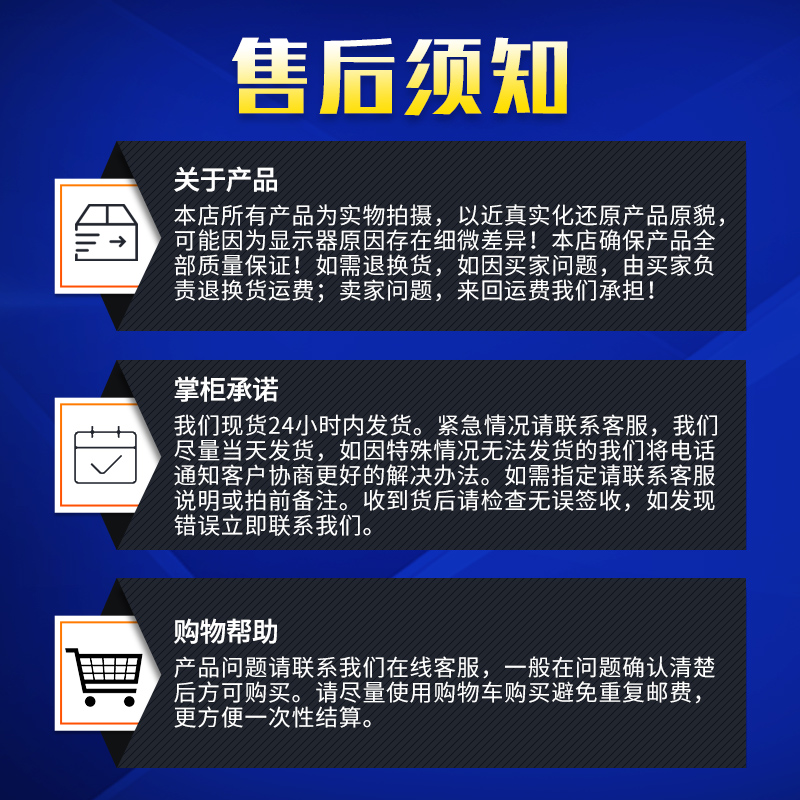 售后须知

关于产品
本店所有产品为实物拍摄，以近真实化还原产品原貌，可能因为显示器原因存在细微差异！本店确保产品全部质量保证！如需退换货，如因买家问题，由买家负责退换货运费；卖家问题，来回运费我们承担！

掌柜承诺
我们现货24小时内发货。紧急情况请联系客服，我们尽量当天发货，如因特殊情况无法发货的我们将电话通知客户协商更好的解决办法。如需指定请联系客服说明或拍前备注。收到货后请检查无误签收，如发现错误立即联系我们。

购物帮助
产品问题请联系我们在线客服，一般在问题确认清楚后方可购买。请尽量使用购物车购买避免重复邮费，更方便一次性结算。